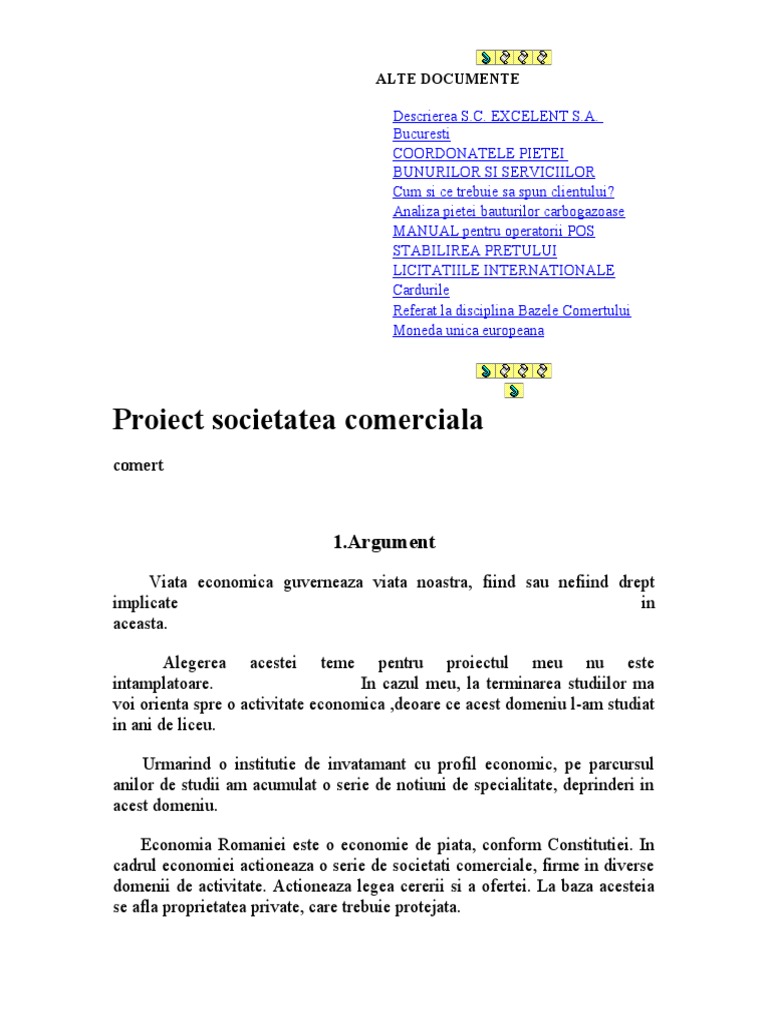 ALTE DOCUMENTE

Descrierea S.C. EXCELENT S.A. Bucuresti
COORDONATELE PIETEI BUNURILOR SI SERVICIILOR
Cum si ce trebuie sa spun clientului?
Analiza pietei bauturilor carbogazoase
MANUAL pentru operatorii POS
STABILIREA PRETULUI
LICITATIILE INTERNATIONALE
Cardurile
Referat la disciplina Bazele Comertului
Moneda unica europeana

Proiect societatea comerciala

comert

1.Argument

Viata economica guverneaza viata noastra, fiind sau nefiind drept implicate in aceasta.

Alegerea acestei teme pentru proiectul meu nu este intamplatoare. In cazul meu, la terminarea studiilor ma voi orienta spre o activitate economica ,deoare ce acest domeniu l-am studiat in ani de liceu.

Urmarind o institutie de invatamant cu profil economic, pe parcursul anilor de studii am acumulat o serie de notiuni de specialitate, deprinderi in acest domeniu.

Economia Romaniei este o economie de piata, conform Constitutiei. In cadrul economiei actioneaza o serie de societati comerciale, firme in diverse domenii de activitate. Actioneaza legea cererii si a ofertei. La baza acesteia se afla proprietatea private, care trebuie protejata.